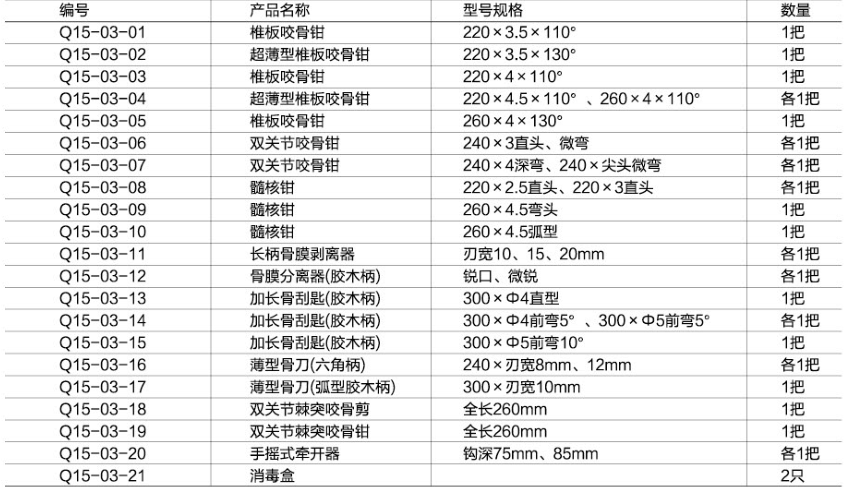 | 编号 | 产品名称 | 型号规格 | 数量 |
|---|---|---|---|
| Q15-03-01 | 椎板咬骨钳 | 220×3.5×110° | 1把 |
| Q15-03-02 | 超薄型椎板咬骨钳 | 220×3.5×130° | 1把 |
| Q15-03-03 | 椎板咬骨钳 | 220×4×110° | 1把 |
| Q15-03-04 | 超薄型椎板咬骨钳 | 220×4.5×110°、260×4×110° | 各1把 |
| Q15-03-05 | 椎板咬骨钳 | 260×4×130° | 1把 |
| Q15-03-06 | 双关节咬骨钳 | 240×3直头、微弯 | 各1把 |
| Q15-03-07 | 双关节咬骨钳 | 240×4深弯、240×尖头微弯 | 各1把 |
| Q15-03-08 | 髓核钳 | 220×2.5直头、220×3直头 | 各1把 |
| Q15-03-09 | 髓核钳 | 260×4.5弯头 | 1把 |
| Q15-03-10 | 髓核钳 | 260×4.5弧型 | 1把 |
| Q15-03-11 | 长柄骨膜剥离器 | 刃宽10、15、20mm | 各1把 |
| Q15-03-12 | 骨膜分离器(胶木柄) | 锐口、微锐 | 各1把 |
| Q15-03-13 | 加长骨刮匙(胶木柄) | 300×Φ4直型 | 1把 |
| Q15-03-14 | 加长骨刮匙(胶木柄) | 300×Φ4前弯5°、300×Φ5前弯5° | 各1把 |
| Q15-03-15 | 加长骨刮匙(胶木柄) | 300×Φ5前弯10° | 1把 |
| Q15-03-16 | 薄型骨刀(六角柄) | 240×刃宽8mm、12mm | 各1把 |
| Q15-03-17 | 薄型骨刀(弧型胶木柄) | 300×刃宽10mm | 1把 |
| Q15-03-18 | 双关节棘突咬骨剪 | 全长260mm | 1把 |
| Q15-03-19 | 双关节棘突咬骨钳 | 全长260mm | 1把 |
| Q15-03-20 | 手摇式牵开器 | 钩深75mm、85mm | 各1把 |
| Q15-03-21 | 消毒盒 | | 2只 |